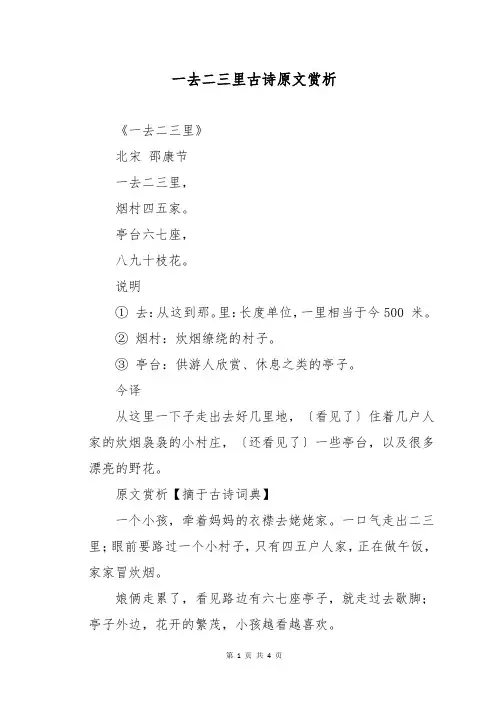 一去二三里古诗原文赏析

《一去二三里》

北宋 邵康节

一去二三里，

烟村四五家。

亭台六七座，

八九十枝花。

说明

① 去：从这到那。里：长度单位，一里相当于今 500 米。

② 烟村：炊烟缭绕的村子。

③ 亭台：供游人欣赏、休息之类的亭子。

今译

从这里一下子走出去好几里地，〔看见了〕住着几户人家的炊烟袅袅的小村庄，〔还看见了〕一些亭台，以及很多漂亮的野花。

原文赏析【摘于古诗词典】

一个小孩，牵着妈妈的衣襟去姥姥家。一口气走出二三里；眼前要路过一个小村子，只有四五户人家，正在做午饭，家家冒炊烟。

娘俩走累了，看见路边有六七座亭子，就走过去歇脚；亭子外边，花开的繁茂，小孩越看越喜欢。

第 1 页 共 4 页